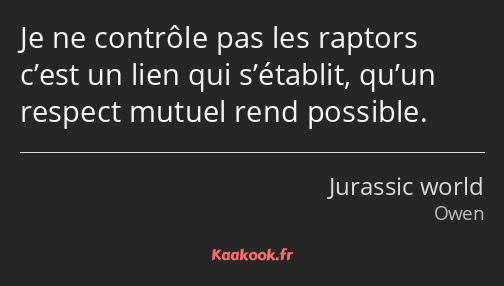 Je ne contrôle pas les raptors c’est un lien qui s’établit, qu’un respect mutuel rend possible.

Jurassic world
Owen

Kaakook.fr